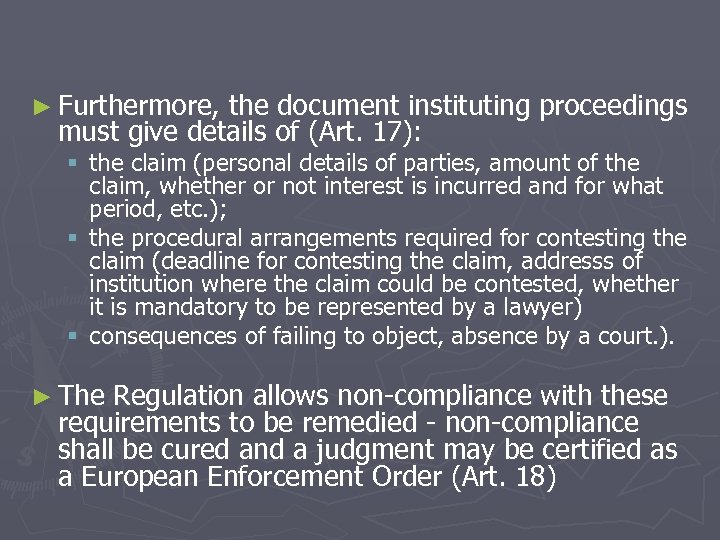 ► Furthermore, the document instituting proceedings must give details of (Art. 17):

▪ the claim (personal details of parties, amount of the claim, whether or not interest is incurred and for what period, etc.);
▪ the procedural arrangements required for contesting the claim (deadline for contesting the claim, addresss of institution where the claim could be contested, whether it is mandatory to be represented by a lawyer)
▪ consequences of failing to object, absence by a court.).

► The Regulation allows non-compliance with these requirements to be remedied - non-compliance shall be cured and a judgment may be certified as a European Enforcement Order (Art. 18)